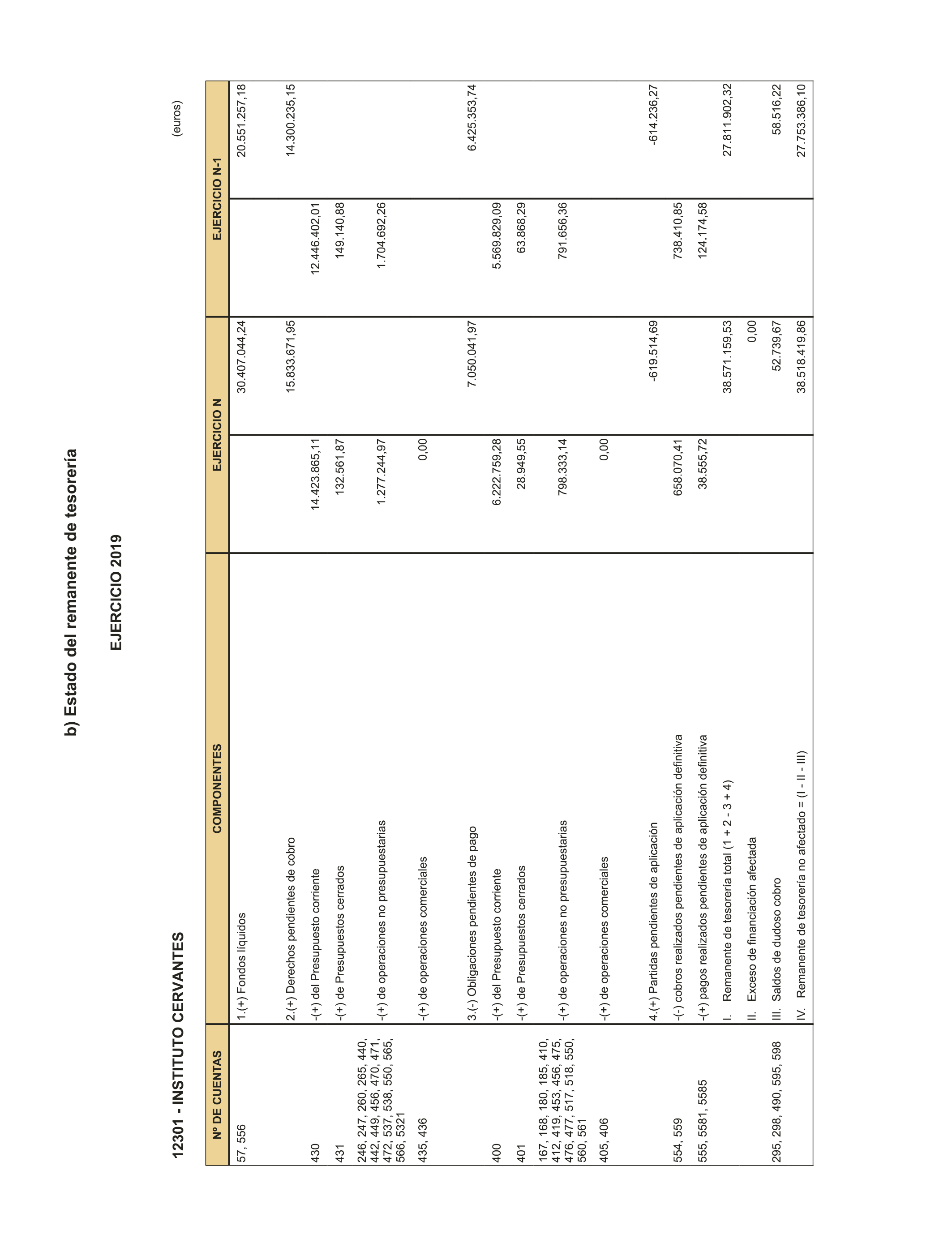 b) Estado del remanente de tesorería

EJERCICIO 2019

12301 - INSTITUTO CERVANTES

(euros)

| Nº DE CUENTAS | COMPONENTES | EJERCICIO N | | EJERCICIO N-1 | |
|---|---|---|---|---|---|
| 57, 556 | 1.(+) Fondos líquidos | | 30.407.044,24 | | 20.551.257,18 |
| | 2.(+) Derechos pendientes de cobro | | 15.833.671,95 | | 14.300.235,15 |
| 430 | -(+) del Presupuesto corriente | 14.423.865,11 | | 12.446.402,01 | |
| 431 | -(+) de Presupuestos cerrados | 132.561,87 | | 149.140,88 | |
| 246, 247, 260, 265, 440, 442, 449, 456, 470, 471, 472, 537, 538, 550, 565, 566, 5321 | -(+) de operaciones no presupuestarias | 1.277.244,97 | | 1.704.692,26 | |
| 435, 436 | -(+) de operaciones comerciales | 0,00 | | | |
| | 3.(-) Obligaciones pendientes de pago | | 7.050.041,97 | | 6.425.353,74 |
| 400 | -(+) del Presupuesto corriente | 6.222.759,28 | | 5.569.829,09 | |
| 401 | -(+) de Presupuestos cerrados | 28.949,55 | | 63.868,29 | |
| 167, 168, 180, 185, 410, 412, 419, 453, 456, 475, 476, 477, 517, 518, 550, 560, 561 | -(+) de operaciones no presupuestarias | 798.333,14 | | 791.656,36 | |
| 405, 406 | -(+) de operaciones comerciales | 0,00 | | | |
| | 4.(+) Partidas pendientes de aplicación | | -619.514,69 | | -614.236,27 |
| 554, 559 | -(-) cobros realizados pendientes de aplicación definitiva | 658.070,41 | | 738.410,85 | |
| 555, 5581, 5585 | -(+) pagos realizados pendientes de aplicación definitiva | 38.555,72 | | 124.174,58 | |
| | I. Remanente de tesorería total (1 + 2 - 3 + 4) | | 38.571.159,53 | | 27.811.902,32 |
| | II. Exceso de financiación afectada | | 0,00 | | |
| 295, 298, 490, 595, 598 | III. Saldos de dudoso cobro | | 52.739,67 | | 58.516,22 |
| | IV. Remanente de tesorería no afectado = (I - II - III) | | 38.518.419,86 | | 27.753.386,10 |